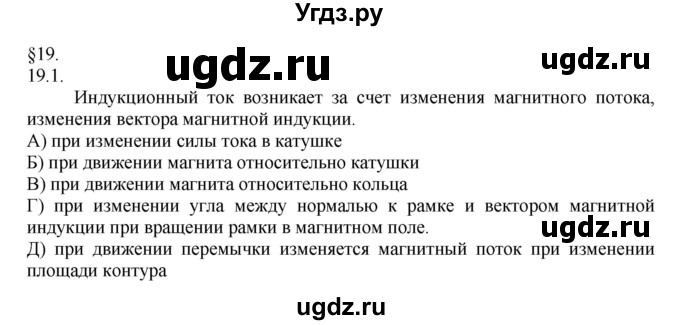 Угдз.ру

§19.
19.1.

ugdz.ru

ugdz.ru

Индукционный ток возникает за счет изменения магнитного потока, изменения вектора магнитной индукции.
А) при изменении силы тока в катушке
Б) при движении магнита относительно катушки
В) при движении магнита относительно кольца
Г) при изменении угла между нормалью к рамке и вектором магнитной индукции при вращении рамки в магнитном поле.

ugdz.ru

Д) при движении перемычки изменяется магнитный поток при изменении площади контура

ugdz.ru